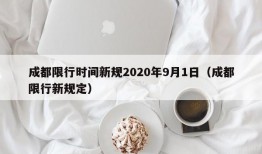 成都限行时间新规2020年9月1日（成都限行新规定）